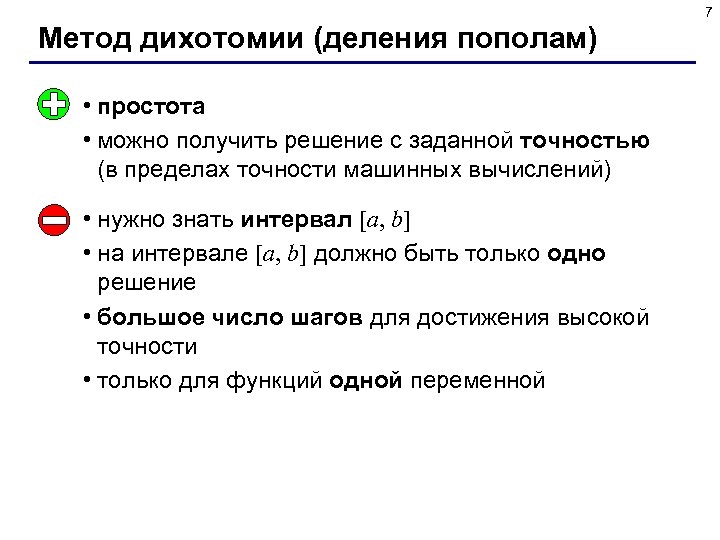 7

Метод дихотомии (деления пополам)

• простота
• можно получить решение с заданной точностью (в пределах точности машинных вычислений)

• нужно знать интервал $[a, b]$
• на интервале $[a, b]$ должно быть только одно решение
• большое число шагов для достижения высокой точности
• только для функций одной переменной